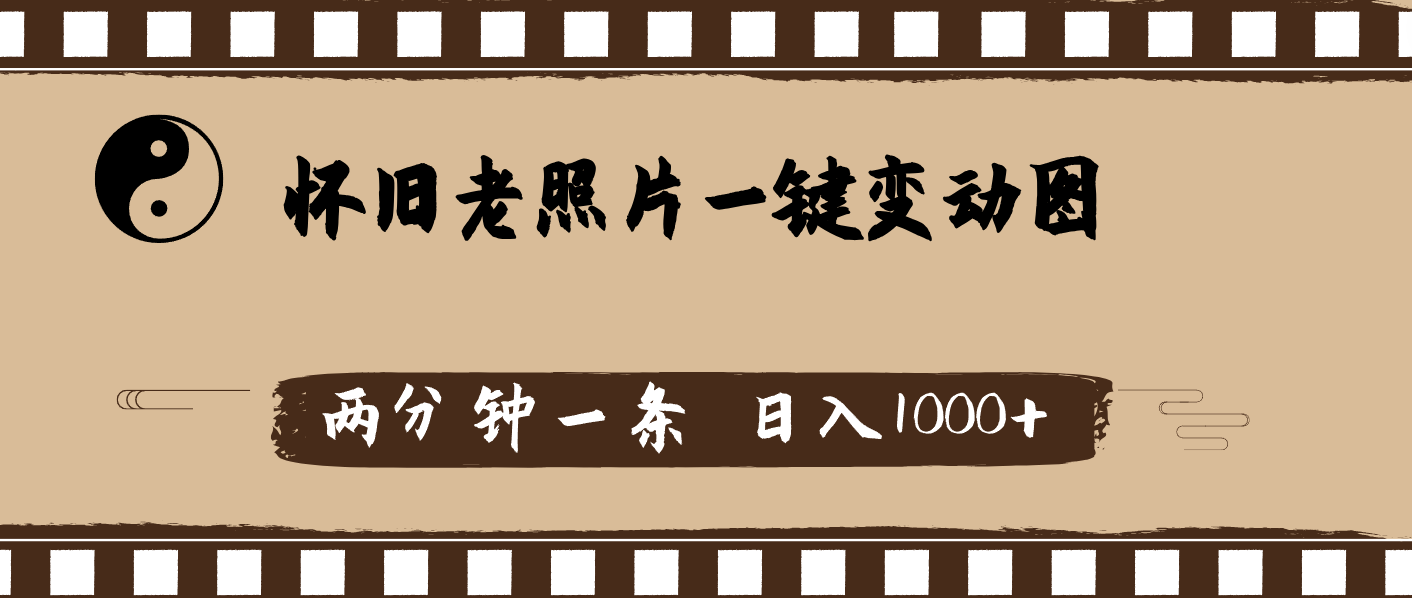 怀旧老照片一键变动图

两分钟一条 日入1000+